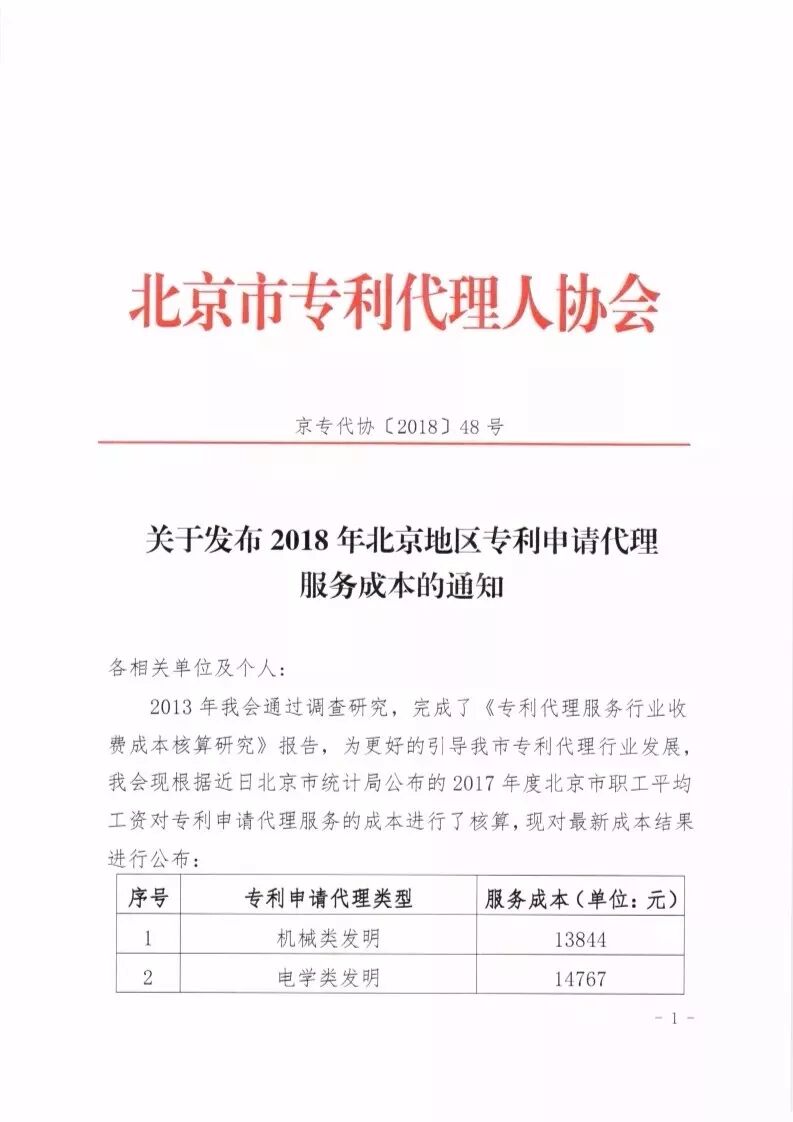 北京市专利代理人协会

京专代协〔2018〕48号

关于发布2018年北京地区专利申请代理服务成本的通知

各相关单位及个人：

2013年我会通过调查研究，完成了《专利代理服务行业收费成本核算研究》报告，为更好的引导我市专利代理行业发展，我会现根据近日北京市统计局公布的2017年度北京市职工平均工资对专利申请代理服务的成本进行了核算，现对最新成本结果进行公布：

| 序号 | 专利申请代理类型 | 服务成本（单位：元） |
|---|---|---|
| 1 | 机械类发明 | 13844 |
| 2 | 电学类发明 | 14767 |

－1－